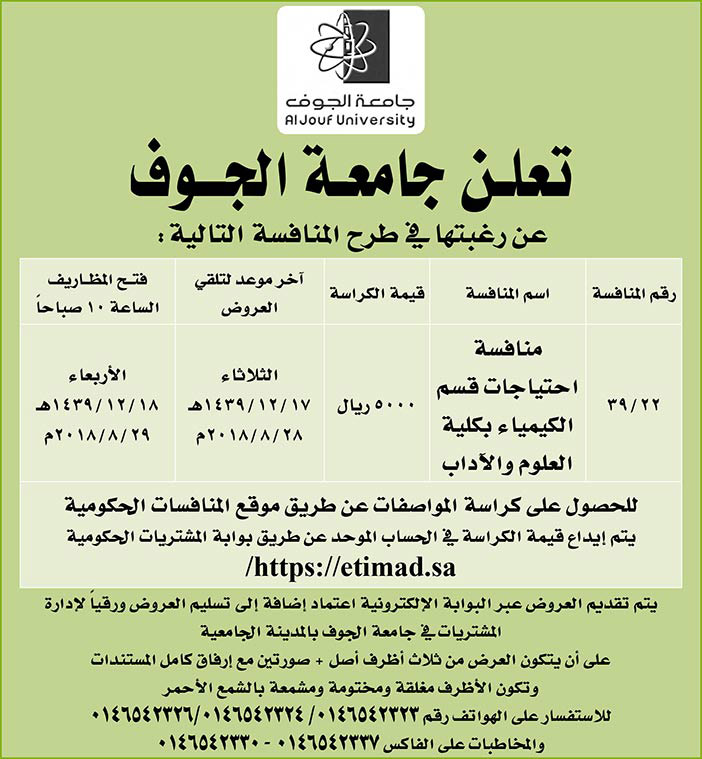 جامعة الجوف
Al Jouf University

تعلن جامعة الجوف

عن رغبتها في طرح المنافسة التالية :

| رقم المنافسة | اسم المنافسة | قيمة الكراسة | آخر موعد لتلقي العروض | فتح المظاريف الساعة ١٠ صباحاً |
|---|---|---|---|---|
| ٣٩/٢٢ | منافسة احتياجات قسم الكيمياء بكلية العلوم والآداب | ٥٠٠٠ ريال | الثلاثاء ١٤٣٩/١٢/١٧هـ ٢٠١٨/٨/٢٨م | الأربعاء ١٤٣٩/١٢/١٨هـ ٢٠١٨/٨/٢٩م |

للحصول على كراسة المواصفات عن طريق موقع المنافسات الحكومية
يتم إيداع قيمة الكراسة في الحساب الموحد عن طريق بوابة المشتريات الحكومية
Https://etimad.sa/

يتم تقديم العروض عبر البوابة الإلكترونية اعتماد إضافة إلى تسليم العروض ورقياً لإدارة المشتريات في جامعة الجوف بالمدينة الجامعية
على أن يتكون العرض من ثلاث أظرف أصل + صورتين مع إرفاق كامل المستندات
وتكون الأظرف مغلقة ومختومة ومشمعة بالشمع الأحمر
للاستفسار على الهواتف رقم ٠١٤٦٥٤٢٣٢٣ / ٠١٤٦٥٤٢٣٢٤ / ٠١٤٦٥٤٢٣٢٦
والمخاطبات على الفاكس ٠١٤٦٥٤٢٣٣٧ - ٠١٤٦٥٤٢٣٣٠